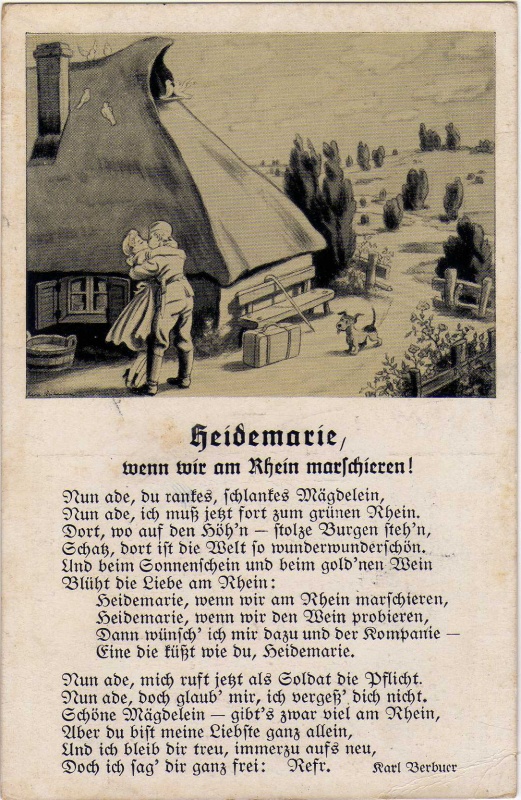 Heidemarie,
wenn wir am Rhein marschieren!

Nun ade, du rankes, schlankes Mägdelein,
Nun ade, ich muß jetzt fort zum grünen Rhein.
Dort, wo auf den Höh'n — stolze Burgen steh'n,
Schatz, dort ist die Welt so wunderwunderschön.
Und beim Sonnenschein und beim gold'nen Wein
Blüht die Liebe am Rhein:
Heidemarie, wenn wir am Rhein marschieren,
Heidemarie, wenn wir den Wein probieren,
Dann wünsch' ich mir dazu und der Kompanie —
Eine die küßt wie du, Heidemarie.

Nun ade, mich ruft jetzt als Soldat die Pflicht.
Nun ade, doch glaub' mir, ich vergeß' dich nicht.
Schöne Mägdelein — gibt's zwar viel am Rhein,
Aber du bist meine Liebste ganz allein,
Und ich bleib dir treu, immerzu aufs neu,
Doch ich sag' dir ganz frei: Refr.

Karl Berbuer